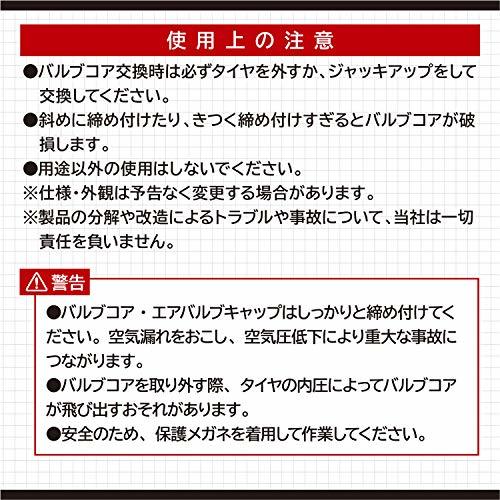 使用上の注意

●バルブコア交換時は必ずタイヤを外すか、ジャッキアップをして交換してください。

●斜めに締め付けたり、きつく締め付けすぎるとバルブコアが破損します。

●用途以外の使用はしないでください。

※仕様・外観は予告なく変更する場合があります。

※製品の分解や改造によるトラブルや事故について、当社は一切責任を負いません。

警告

●バルブコア・エアバルブキャップはしっかりと締め付けてください。空気漏れをおこし、空気圧低下により重大な事故につながります。

●バルブコアを取り外す際、タイヤの内圧によってバルブコアが飛び出すおそれがあります。

●安全のため、保護メガネを着用して作業してください。